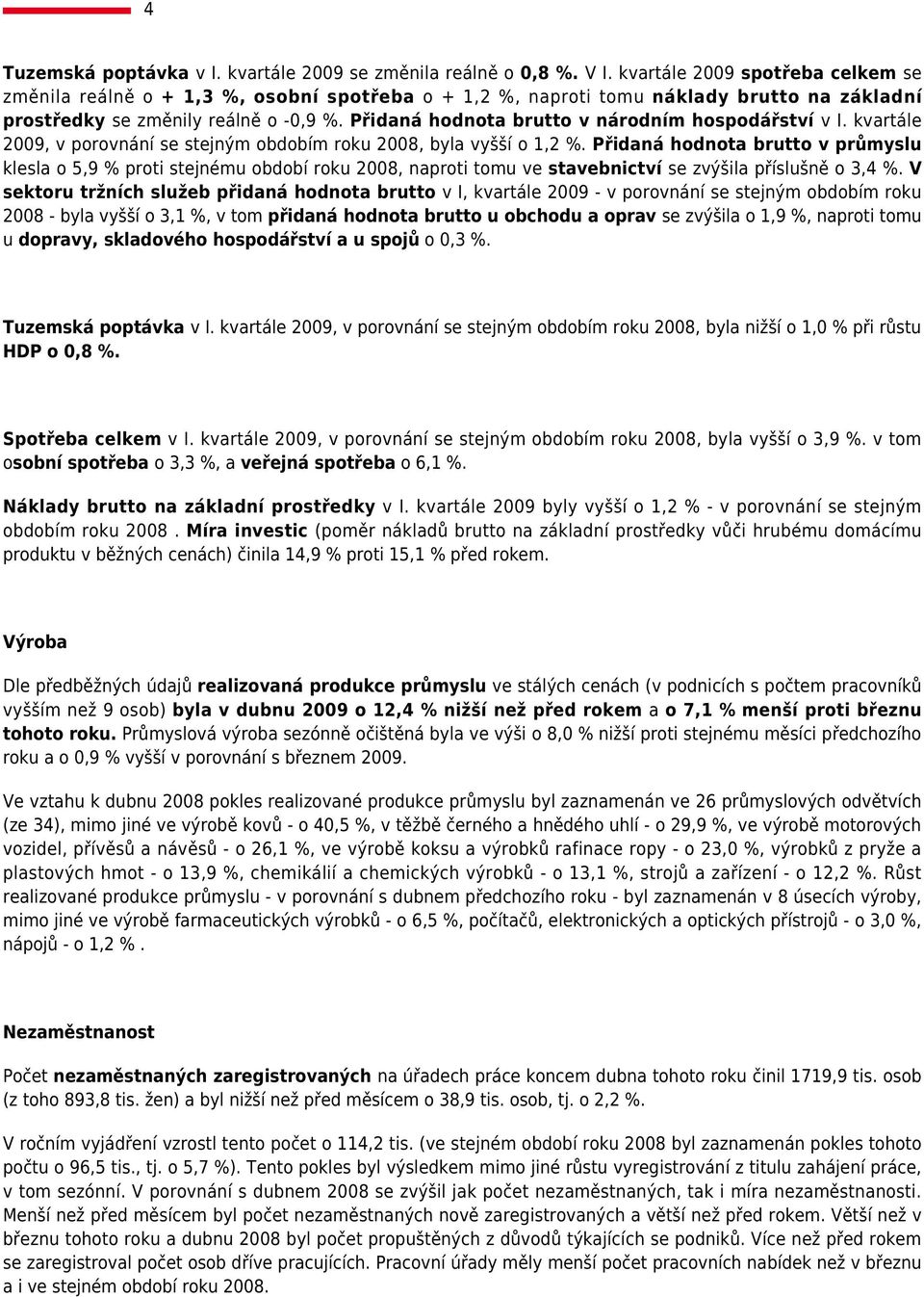 4

Tuzemská poptávka v I. kvartále 2009 se změnila reálně o 0,8 %. V I. kvartále 2009 spotřeba celkem se změnila reálně o + 1,3 %, osobní spotřeba o + 1,2 %, naproti tomu náklady brutto na základní prostředky se změnily reálně o -0,9 %. Přidaná hodnota brutto v národním hospodářství v I. kvartále 2009, v porovnání se stejným obdobím roku 2008, byla vyšší o 1,2 %. Přidaná hodnota brutto v průmyslu klesla o 5,9 % proti stejnému období roku 2008, naproti tomu ve stavebnictví se zvýšila příslušně o 3,4 %. V sektoru tržních služeb přidaná hodnota brutto v I, kvartále 2009 - v porovnání se stejným obdobím roku 2008 - byla vyšší o 3,1 %, v tom přidaná hodnota brutto u obchodu a oprav se zvýšila o 1,9 %, naproti tomu u dopravy, skladového hospodářství a u spojů o 0,3 %.

Tuzemská poptávka v I. kvartále 2009, v porovnání se stejným obdobím roku 2008, byla nižší o 1,0 % při růstu HDP o 0,8 %.

Spotřeba celkem v I. kvartále 2009, v porovnání se stejným obdobím roku 2008, byla vyšší o 3,9 %. v tom osobní spotřeba o 3,3 %, a veřejná spotřeba o 6,1 %.

Náklady brutto na základní prostředky v I. kvartále 2009 byly vyšší o 1,2 % - v porovnání se stejným obdobím roku 2008 . Míra investic (poměr nákladů brutto na základní prostředky vůči hrubému domácímu produktu v běžných cenách) činila 14,9 % proti 15,1 % před rokem.

Výroba

Dle předběžných údajů realizovaná produkce průmyslu ve stálých cenách (v podnicích s počtem pracovníků vyšším než 9 osob) byla v dubnu 2009 o 12,4 % nižší než před rokem a o 7,1 % menší proti březnu tohoto roku. Průmyslová výroba sezónně očištěná byla ve výši o 8,0 % nižší proti stejnému měsíci předchozího roku a o 0,9 % vyšší v porovnání s březnem 2009.

Ve vztahu k dubnu 2008 pokles realizované produkce průmyslu byl zaznamenán ve 26 průmyslových odvětvích (ze 34), mimo jiné ve výrobě kovů - o 40,5 %, v těžbě černého a hnědého uhlí - o 29,9 %, ve výrobě motorových vozidel, přívěsů a návěsů - o 26,1 %, ve výrobě koksu a výrobků rafinace ropy - o 23,0 %, výrobků z pryže a plastových hmot - o 13,9 %, chemikálií a chemických výrobků - o 13,1 %, strojů a zařízení - o 12,2 %. Růst realizované produkce průmyslu - v porovnání s dubnem předchozího roku - byl zaznamenán v 8 úsecích výroby, mimo jiné ve výrobě farmaceutických výrobků - o 6,5 %, počítačů, elektronických a optických přístrojů - o 3,0 %, nápojů - o 1,2 % .

Nezaměstnanost

Počet nezaměstnaných zaregistrovaných na úřadech práce koncem dubna tohoto roku činil 1719,9 tis. osob (z toho 893,8 tis. žen) a byl nižší než před měsícem o 38,9 tis. osob, tj. o 2,2 %.

V ročním vyjádření vzrostl tento počet o 114,2 tis. (ve stejném období roku 2008 byl zaznamenán pokles tohoto počtu o 96,5 tis., tj. o 5,7 %). Tento pokles byl výsledkem mimo jiné růstu vyregistrování z titulu zahájení práce, v tom sezónní. V porovnání s dubnem 2008 se zvýšil jak počet nezaměstnaných, tak i míra nezaměstnanosti. Menší než před měsícem byl počet nezaměstnaných nově zaregistrovaných a větší než před rokem. Větší než v březnu tohoto roku a dubnu 2008 byl počet propuštěných z důvodů týkajících se podniků. Více než před rokem se zaregistroval počet osob dříve pracujících. Pracovní úřady měly menší počet pracovních nabídek než v březnu a i ve stejném období roku 2008.